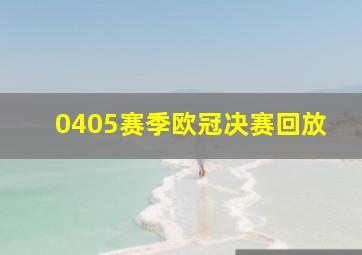 0405赛季欧冠决赛回放